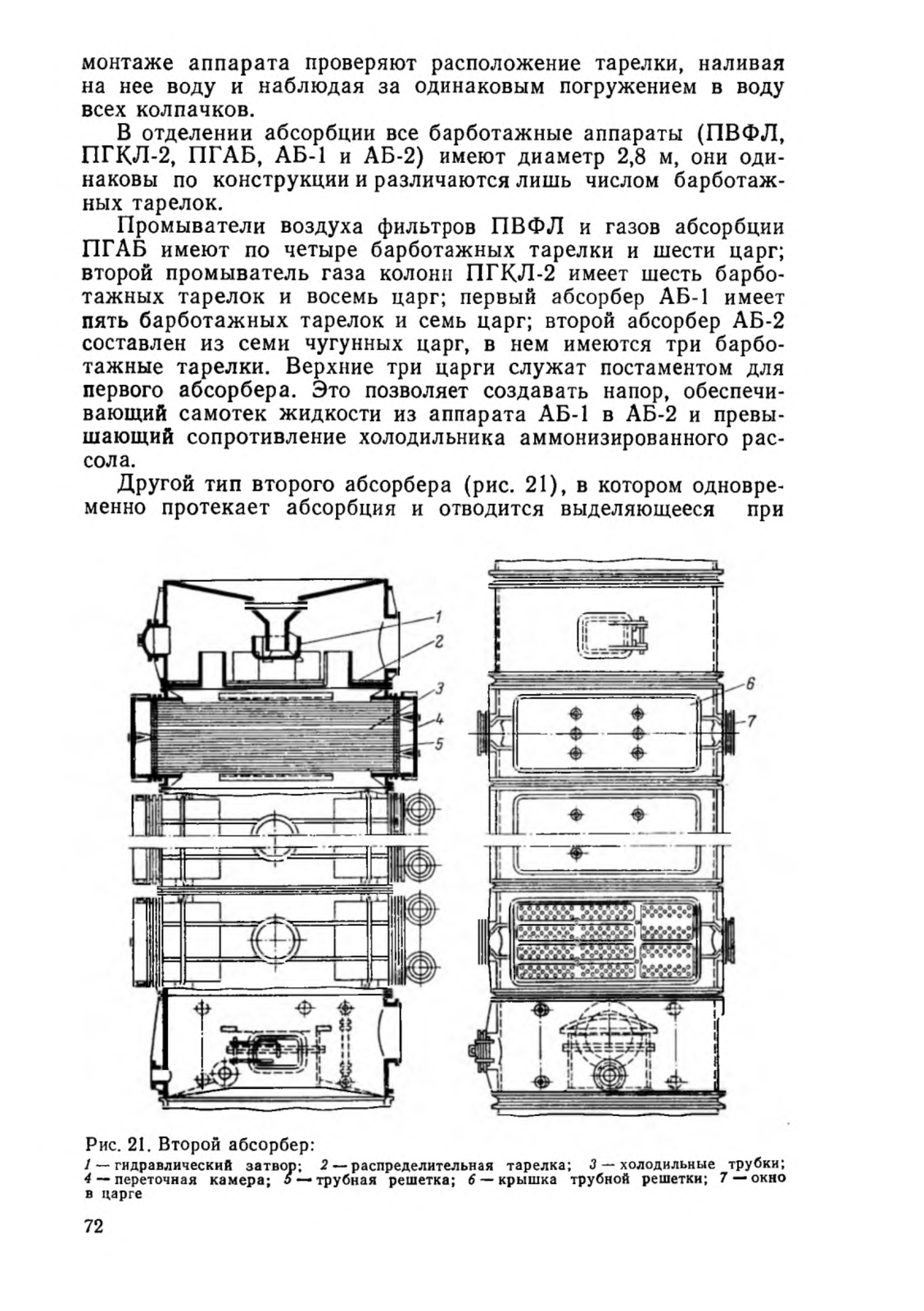 монтаже аппарата проверяют расположение тарелки, наливая на нее воду и наблюдая за одинаковым погружением в воду всех колпачков.

В отделении абсорбции все барботажные аппараты (ПВФЛ, ПГКЛ-2, ПГАБ, АБ-1 и АБ-2) имеют диаметр 2,8 м, они одинаковы по конструкции и различаются лишь числом барботажных тарелок.

Промыватели воздуха фильтров ПВФЛ и газов абсорбции ПГАБ имеют по четыре барботажных тарелки и шести царг; второй промыватель газа колонн ПГКЛ-2 имеет шесть барботажных тарелок и восемь царг; первый абсорбер АБ-1 имеет пять барботажных тарелок и семь царг; второй абсорбер АБ-2 составлен из семи чугунных царг, в нем имеются три барботажные тарелки. Верхние три царги служат постаментом для первого абсорбера. Это позволяет создавать напор, обеспечивающий самотек жидкости из аппарата АБ-1 в АБ-2 и превышающий сопротивление холодильника аммонизированного рассола.

Другой тип второго абсорбера (рис. 21), в котором одновременно протекает абсорбция и отводится выделяющееся при

1
2
3
4
5
6
7

Рис. 21. Второй абсорбер:
1 — гидравлический затвор; 2 — распределительная тарелка; 3 — холодильные трубки; 4 — переточная камера; 5 — трубная решетка; 6 — крышка трубной решетки; 7 — окно в царге

72